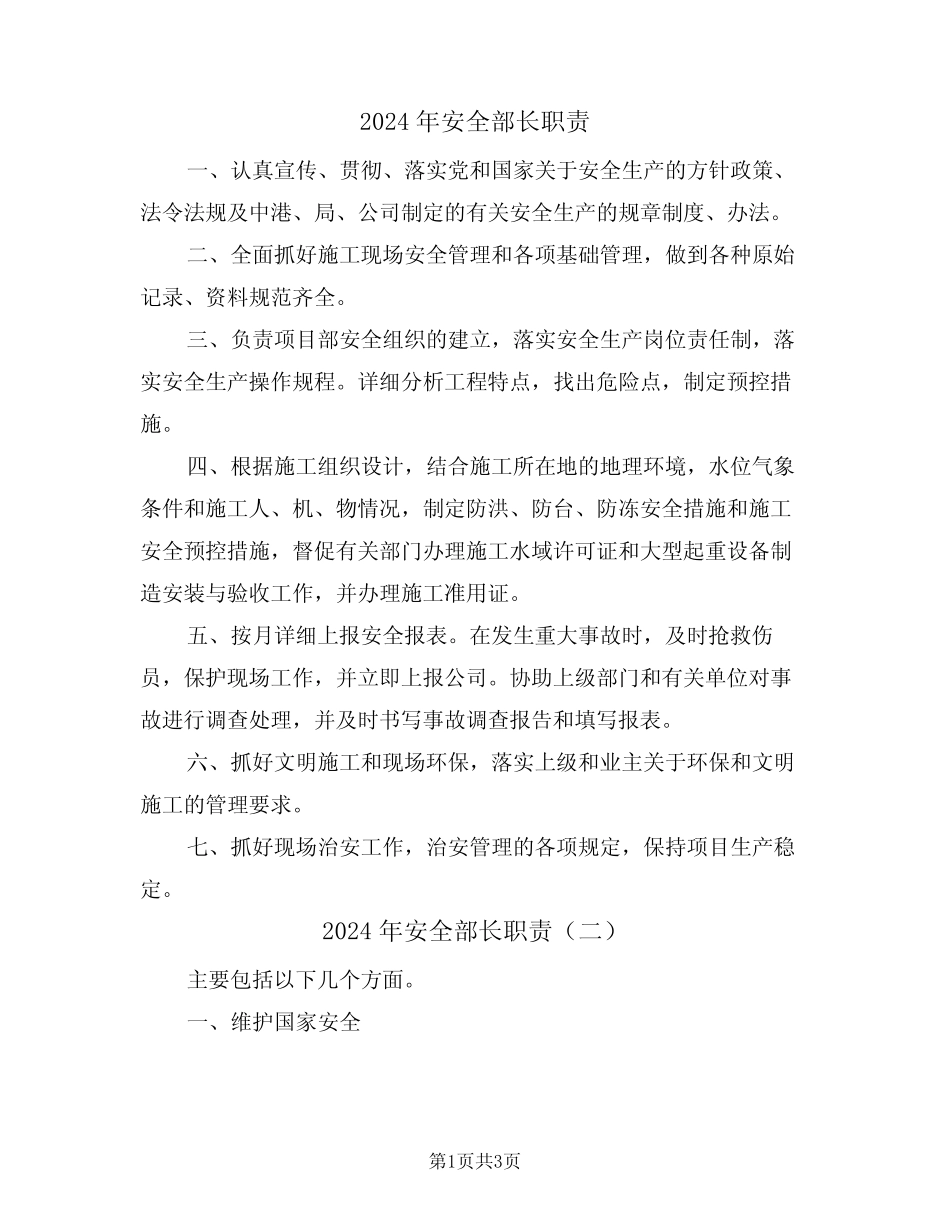 2024 年安全部长职责

一、认真宣传、贯彻、落实党和国家关于安全生产的方针政策、法令法规及中港、局、公司制定的有关安全生产的规章制度、办法。

二、全面抓好施工现场安全管理和各项基础管理，做到各种原始记录、资料规范齐全。

三、负责项目部安全组织的建立，落实安全生产岗位责任制，落实安全生产操作规程。详细分析工程特点，找出危险点，制定预控措施。

四、根据施工组织设计，结合施工所在地的地理环境，水位气象条件和施工人、机、物情况，制定防洪、防台、防冻安全措施和施工安全预控措施，督促有关部门办理施工水域许可证和大型起重设备制造安装与验收工作，并办理施工准用证。

五、按月详细上报安全报表。在发生重大事故时，及时抢救伤员，保护现场工作，并立即上报公司。协助上级部门和有关单位对事故进行调查处理，并及时书写事故调查报告和填写报表。

六、抓好文明施工和现场环保，落实上级和业主关于环保和文明施工的管理要求。

七、抓好现场治安工作，治安管理的各项规定，保持项目生产稳定。

2024 年安全部长职责（二）

主要包括以下几个方面。

一、维护国家安全

第1页共3页